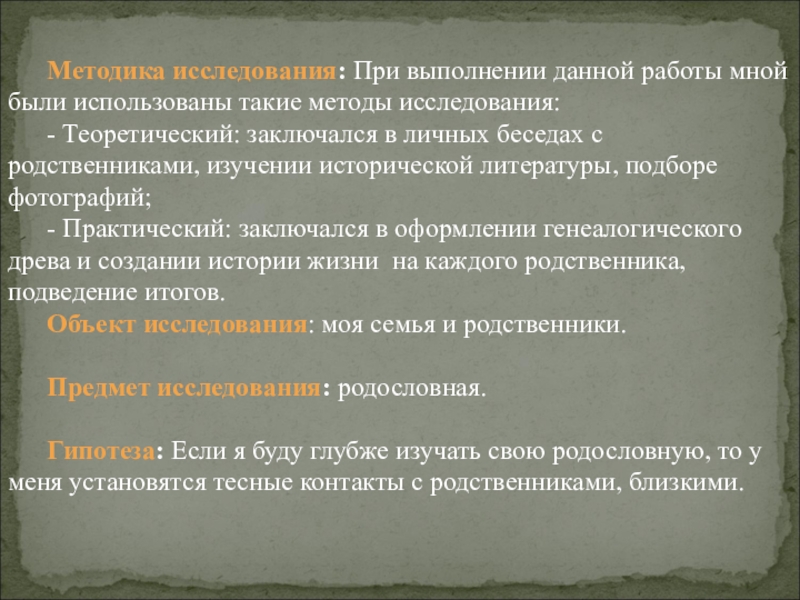 Методика исследования: При выполнении данной работы мной были использованы такие методы исследования:

- Теоретический: заключался в личных беседах с родственниками, изучении исторической литературы, подборе фотографий;

- Практический: заключался в оформлении генеалогического древа и создании истории жизни на каждого родственника, подведение итогов.

Объект исследования: моя семья и родственники.

Предмет исследования: родословная.

Гипотеза: Если я буду глубже изучать свою родословную, то у меня установятся тесные контакты с родственниками, близкими.